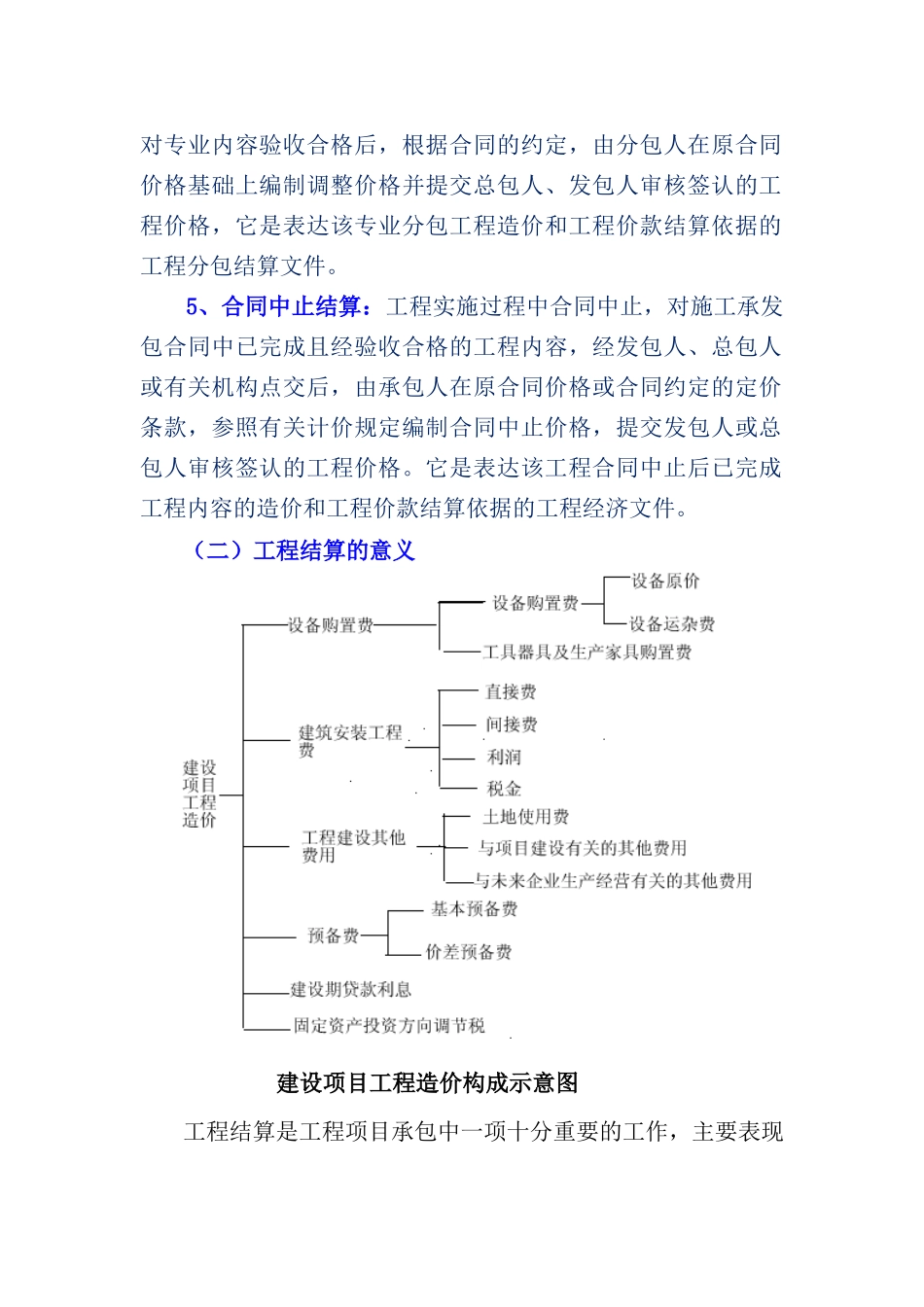 对专业内容验收合格后，根据合同的约定，由分包人在原合同价格基础上编制调整价格并提交总包人、发包人审核签认的工程价格，它是表达该专业分包工程造价和工程价款结算依据的工程分包结算文件。

5、合同中止结算：工程实施过程中合同中止，对施工承发包合同中已完成且经验收合格的工程内容，经发包人、总包人或有关机构点交后，由承包人在原合同价格或合同约定的定价条款，参照有关计价规定编制合同中止价格，提交发包人或总包人审核签认的工程价格。它是表达该工程合同中止后已完成工程内容的造价和工程价款结算依据的工程经济文件。

（二）工程结算的意义

建设项目工程造价
设备购置费
设备购置费
设备原价
设备运杂费
工具器具及生产家具购置费
建筑安装工程费
直接费
间接费
利润
税金
工程建设其他费用
土地使用费
与项目建设有关的其他费用
与未来企业生产经营有关的其他费用
预备费
基本预备费
价差预备费
建设期贷款利息
固定资产投资方向调节税

建设项目工程造价构成示意图

工程结算是工程项目承包中一项十分重要的工作，主要表现